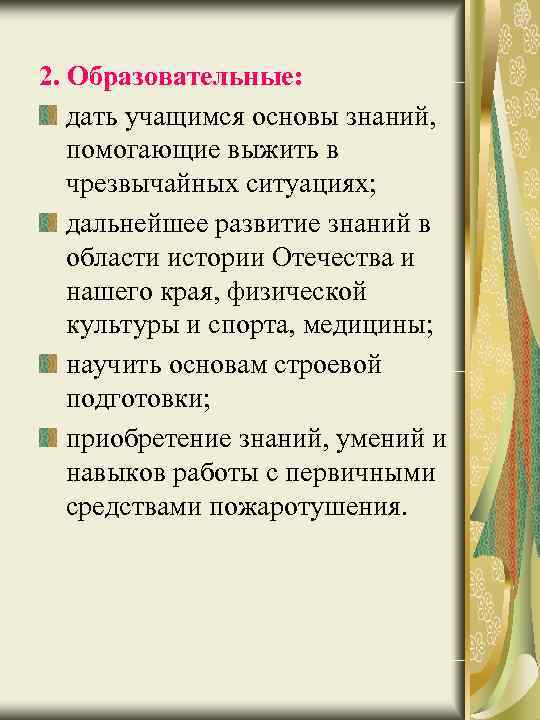 2. Образовательные:

дать учащимся основы знаний, помогающие выжить в чрезвычайных ситуациях;

дальнейшее развитие знаний в области истории Отечества и нашего края, физической культуры и спорта, медицины;

научить основам строевой подготовки;

приобретение знаний, умений и навыков работы с первичными средствами пожаротушения.